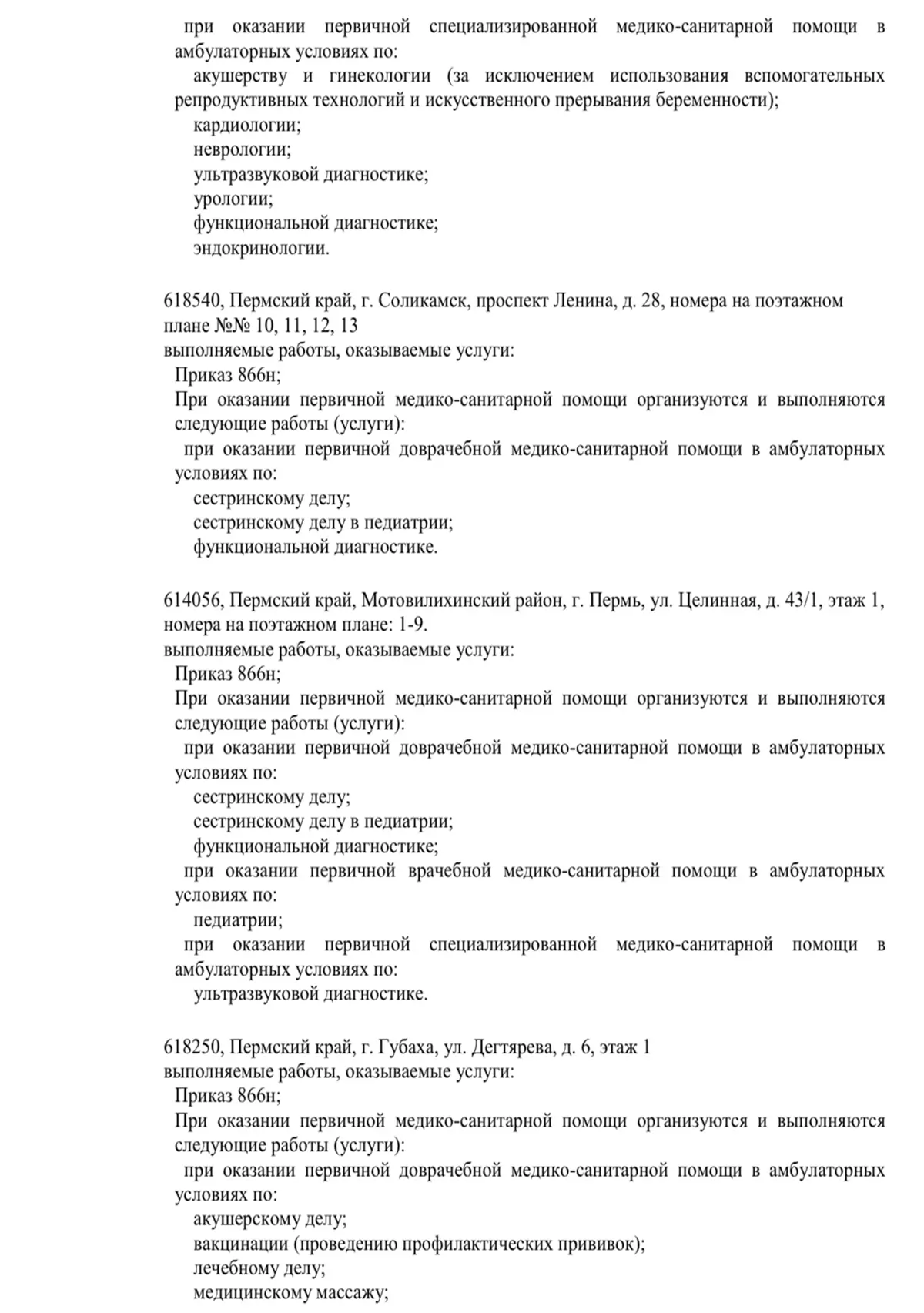 при оказании первичной специализированной медико-санитарной помощи в амбулаторных условиях по:
акушерству и гинекологии (за исключением использования вспомогательных репродуктивных технологий и искусственного прерывания беременности);
кардиологии;
неврологии;
ультразвуковой диагностике;
урологии;
функциональной диагностике;
эндокринологии.

618540, Пермский край, г. Соликамск, проспект Ленина, д. 28, номера на поэтажном плане №№ 10, 11, 12, 13
выполняемые работы, оказываемые услуги:
Приказ 866н;
При оказании первичной медико-санитарной помощи организуются и выполняются следующие работы (услуги):
при оказании первичной доврачебной медико-санитарной помощи в амбулаторных условиях по:
сестринскому делу;
сестринскому делу в педиатрии;
функциональной диагностике.

614056, Пермский край, Мотовилихинский район, г. Пермь, ул. Целинная, д. 43/1, этаж 1, номера на поэтажном плане: 1-9.
выполняемые работы, оказываемые услуги:
Приказ 866н;
При оказании первичной медико-санитарной помощи организуются и выполняются следующие работы (услуги):
при оказании первичной доврачебной медико-санитарной помощи в амбулаторных условиях по:
сестринскому делу;
сестринскому делу в педиатрии;
функциональной диагностике;
при оказании первичной врачебной медико-санитарной помощи в амбулаторных условиях по:
педиатрии;
при оказании первичной специализированной медико-санитарной помощи в амбулаторных условиях по:
ультразвуковой диагностике.

618250, Пермский край, г. Губаха, ул. Дегтярева, д. 6, этаж 1
выполняемые работы, оказываемые услуги:
Приказ 866н;
При оказании первичной медико-санитарной помощи организуются и выполняются следующие работы (услуги):
при оказании первичной доврачебной медико-санитарной помощи в амбулаторных условиях по:
акушерскому делу;
вакцинации (проведению профилактических прививок);
лечебному делу;
медицинскому массажу;